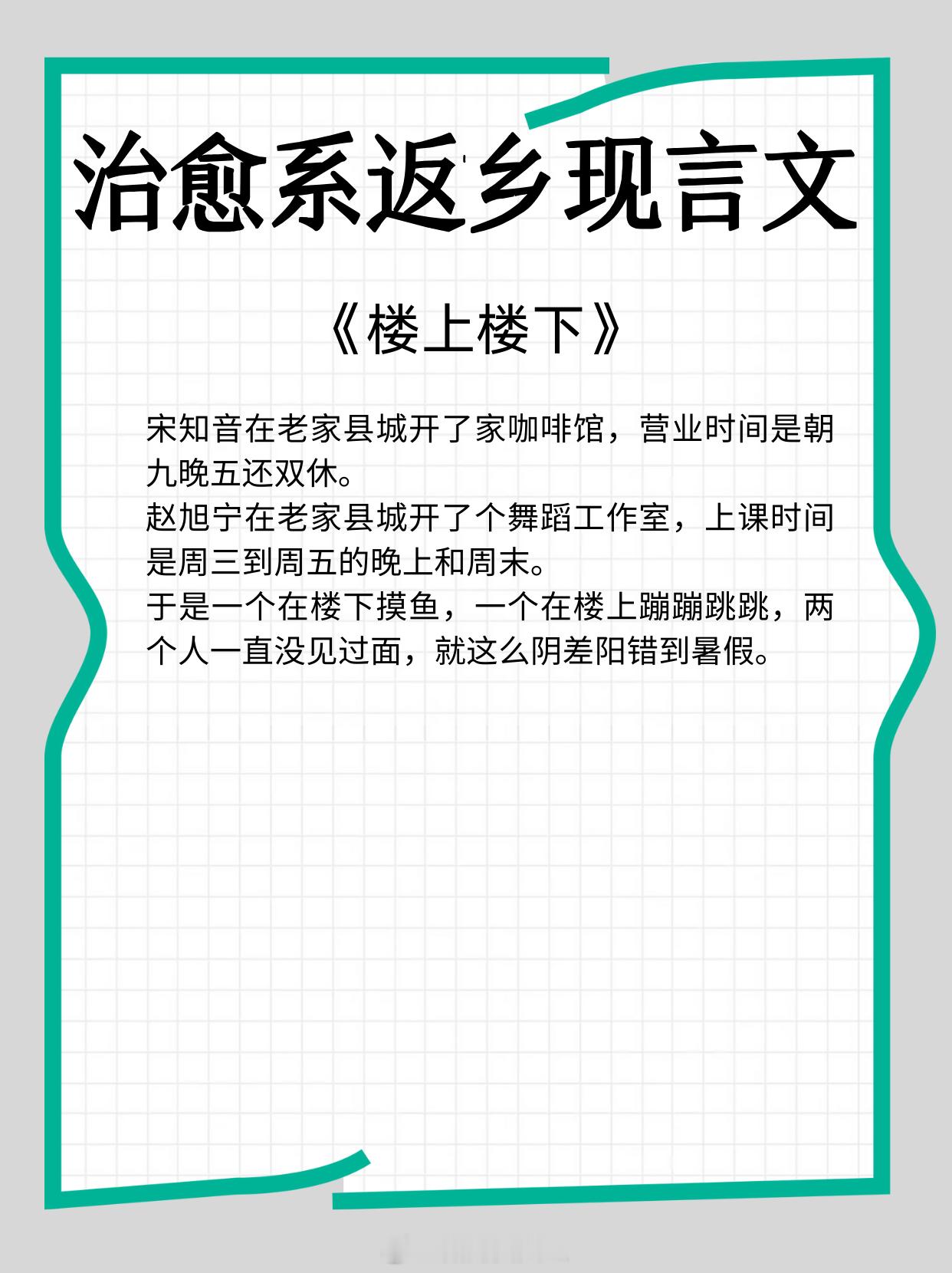 治愈系返乡现言文

《楼上楼下》

宋知音在老家县城开了家咖啡馆，营业时间是朝九晚五还双休。
赵旭宁在老家县城开了个舞蹈工作室，上课时间是周三到周五的晚上和周末。
于是一个在楼下摸鱼，一个在楼上蹦蹦跳跳，两个人一直没见过面，就这么阴差阳错到暑假。